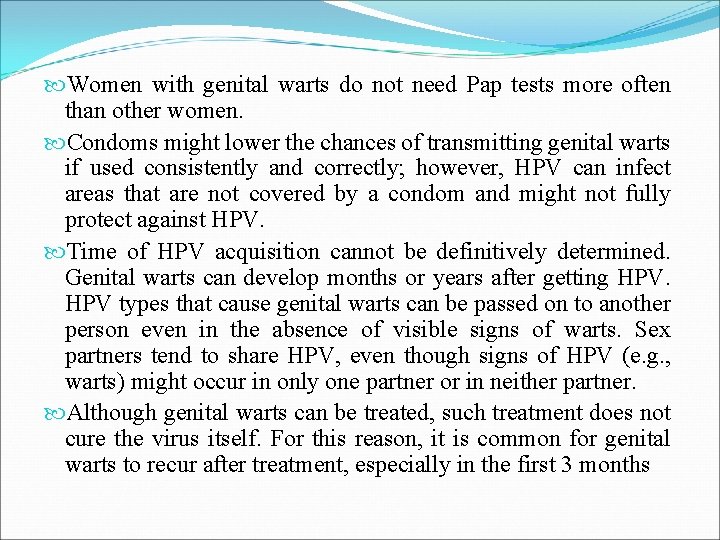 Women with genital warts do not need Pap tests more often than other women.

Condoms might lower the chances of transmitting genital warts if used consistently and correctly; however, HPV can infect areas that are not covered by a condom and might not fully protect against HPV.

Time of HPV acquisition cannot be definitively determined. Genital warts can develop months or years after getting HPV. HPV types that cause genital warts can be passed on to another person even in the absence of visible signs of warts. Sex partners tend to share HPV, even though signs of HPV (e.g., warts) might occur in only one partner or in neither partner.

Although genital warts can be treated, such treatment does not cure the virus itself. For this reason, it is common for genital warts to recur after treatment, especially in the first 3 months